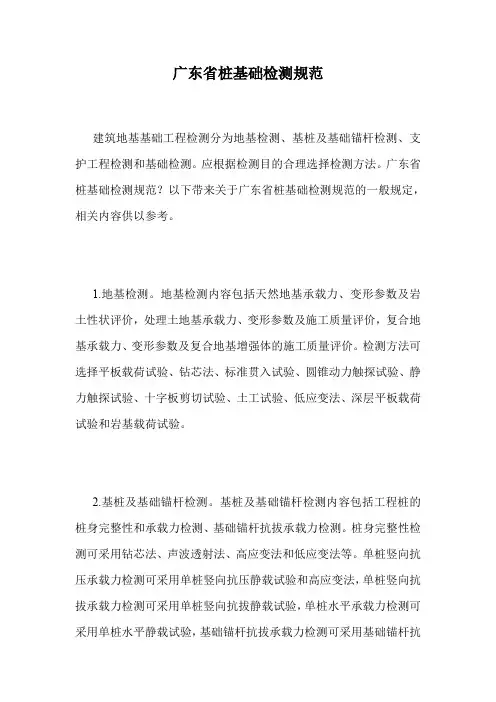 广东省桩基础检测规范

建筑地基基础工程检测分为地基检测、基桩及基础锚杆检测、支护工程检测和基础检测。应根据检测目的合理选择检测方法。广东省桩基础检测规范？以下带来关于广东省桩基础检测规范的一般规定，相关内容供以参考。

1.地基检测。地基检测内容包括天然地基承载力、变形参数及岩土性状评价，处理土地基承载力、变形参数及施工质量评价，复合地基承载力、变形参数及复合地基增强体的施工质量评价。检测方法可选择平板载荷试验、钻芯法、标准贯入试验、圆锥动力触探试验、静力触探试验、十字板剪切试验、土工试验、低应变法、深层平板载荷试验和岩基载荷试验。

2.基桩及基础锚杆检测。基桩及基础锚杆检测内容包括工程桩的桩身完整性和承载力检测、基础锚杆抗拔承载力检测。桩身完整性检测可采用钻芯法、声波透射法、高应变法和低应变法等。单桩竖向抗压承载力检测可采用单桩竖向抗压静载试验和高应变法，单桩竖向抗拔承载力检测可采用单桩竖向抗拔静载试验，单桩水平承载力检测可采用单桩水平静载试验，基础锚杆抗拔承载力检测可采用基础锚杆抗